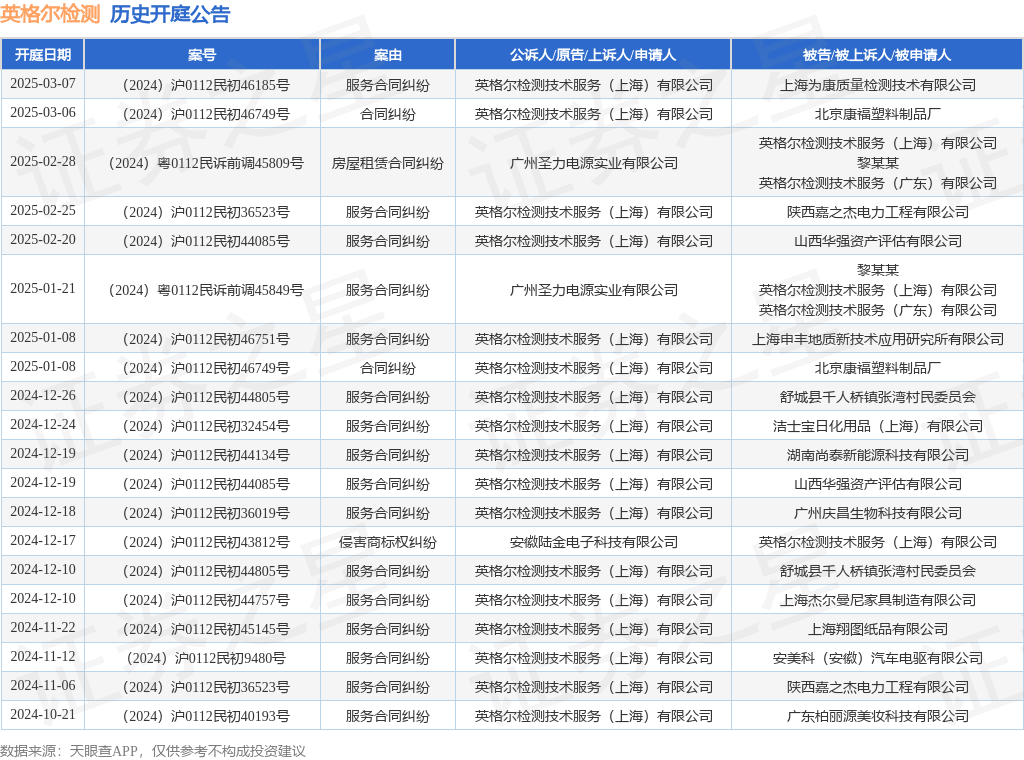 英格尔检测 历史开庭公告

| 开庭日期 | 案号 | 案由 | 公诉人/原告/上诉人/申请人 | 被告/被上诉人/被申请人 |
|---|---|---|---|---|
| 2025-03-07 | （2024）沪0112民初46185号 | 服务合同纠纷 | 英格尔检测技术服务（上海）有限公司 | 上海为康质量检测技术有限公司 |
| 2025-03-06 | （2024）沪0112民初46749号 | 合同纠纷 | 英格尔检测技术服务（上海）有限公司 | 北京康福塑料制品厂 |
| 2025-02-28 | （2024）粤0112民诉前调45809号 | 房屋租赁合同纠纷 | 广州圣力电源实业有限公司 | 英格尔检测技术服务（上海）有限公司 黎某某 英格尔检测技术服务（广东）有限公司 |
| 2025-02-25 | （2024）沪0112民初36523号 | 服务合同纠纷 | 英格尔检测技术服务（上海）有限公司 | 陕西嘉之杰电力工程有限公司 |
| 2025-02-20 | （2024）沪0112民初44085号 | 服务合同纠纷 | 英格尔检测技术服务（上海）有限公司 | 山西华强资产评估有限公司 |
| 2025-01-21 | （2024）粤0112民诉前调45849号 | 服务合同纠纷 | 广州圣力电源实业有限公司 | 黎某某 英格尔检测技术服务（上海）有限公司 英格尔检测技术服务（广东）有限公司 |
| 2025-01-08 | （2024）沪0112民初46751号 | 服务合同纠纷 | 英格尔检测技术服务（上海）有限公司 | 上海申丰地质新技术应用研究所有限公司 |
| 2025-01-08 | （2024）沪0112民初46749号 | 合同纠纷 | 英格尔检测技术服务（上海）有限公司 | 北京康福塑料制品厂 |
| 2024-12-26 | （2024）沪0112民初44805号 | 服务合同纠纷 | 英格尔检测技术服务（上海）有限公司 | 舒城县千人桥镇张湾村民委员会 |
| 2024-12-24 | （2024）沪0112民初32454号 | 服务合同纠纷 | 英格尔检测技术服务（上海）有限公司 | 洁士宝日化用品（上海）有限公司 |
| 2024-12-19 | （2024）沪0112民初44134号 | 服务合同纠纷 | 英格尔检测技术服务（上海）有限公司 | 湖南尚泰新能源科技有限公司 |
| 2024-12-19 | （2024）沪0112民初44085号 | 服务合同纠纷 | 英格尔检测技术服务（上海）有限公司 | 山西华强资产评估有限公司 |
| 2024-12-18 | （2024）沪0112民初36019号 | 服务合同纠纷 | 英格尔检测技术服务（上海）有限公司 | 广州庆昌生物科技有限公司 |
| 2024-12-17 | （2024）沪0112民初43812号 | 侵害商标权纠纷 | 安徽陆金电子科技有限公司 | 英格尔检测技术服务（上海）有限公司 |
| 2024-12-10 | （2024）沪0112民初44805号 | 服务合同纠纷 | 英格尔检测技术服务（上海）有限公司 | 舒城县千人桥镇张湾村民委员会 |
| 2024-12-10 | （2024）沪0112民初44757号 | 服务合同纠纷 | 英格尔检测技术服务（上海）有限公司 | 上海杰尔曼尼家具制造有限公司 |
| 2024-11-22 | （2024）沪0112民初45145号 | 服务合同纠纷 | 英格尔检测技术服务（上海）有限公司 | 上海翔图纸品有限公司 |
| 2024-11-12 | （2024）沪0112民初9480号 | 服务合同纠纷 | 英格尔检测技术服务（上海）有限公司 | 安美科（安徽）汽车电驱有限公司 |
| 2024-11-06 | （2024）沪0112民初36523号 | 服务合同纠纷 | 英格尔检测技术服务（上海）有限公司 | 陕西嘉之杰电力工程有限公司 |
| 2024-10-21 | （2024）沪0112民初40193号 | 服务合同纠纷 | 英格尔检测技术服务（上海）有限公司 | 广东柏丽源美妆科技有限公司 |

数据来源：天眼查APP，仅供参考不构成投资建议